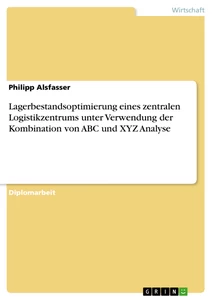 Wirtschaft

Philipp Alsfasser

Lagerbestandsoptimierung eines zentralen Logistikzentrums unter Verwendung der Kombination von ABC und XYZ Analyse

Diplomarbeit

GRIN